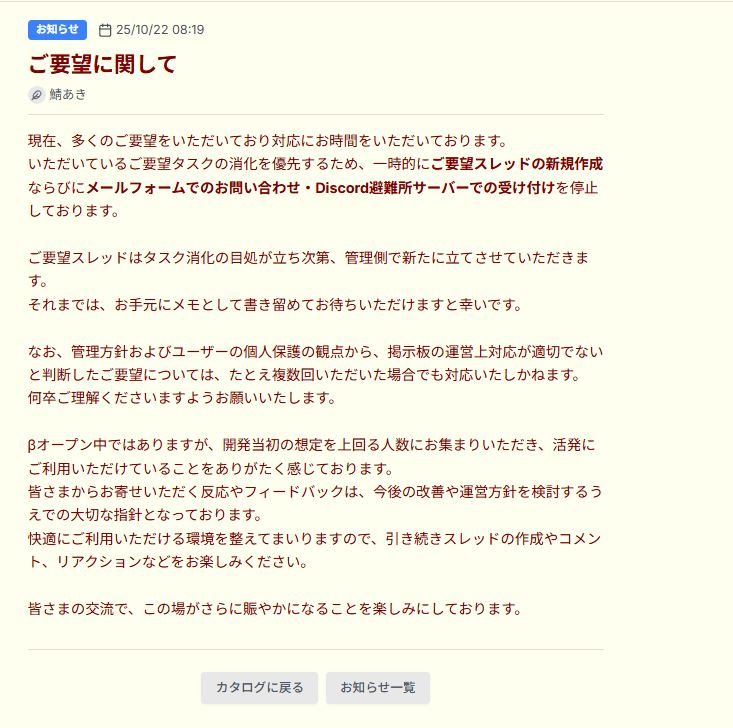 お知らせ 25/10/22 08:19

ご要望に関して

鯖あき

現在、多くのご要望をいただいており対応にお時間をいただいております。
いただいているご要望タスクの消化を優先するため、一時的にご要望スレッドの新規作成ならびにメールフォームでのお問い合わせ・Discord避難所サーバーでの受け付けを停止しております。

ご要望スレッドはタスク消化の目処が立ち次第、管理側で新たに立てさせていただきます。
それまでは、お手元にメモとして書き留めてお待ちいただけますと幸いです。

なお、管理方針およびユーザーの個人保護の観点から、掲示板の運営上対応が適切でないと判断したご要望については、たとえ複数回いただいた場合でも対応いたしかねます。
何卒ご理解くださいますようお願いいたします。

βオープン中ではありますが、開発当初の想定を上回る人数にお集まりいただき、活発にご利用いただけていることをありがたく感じております。
皆さまからお寄せいただく反応やフィードバックは、今後の改善や運営方針を検討するうえでの大切な指針となっております。
快適にご利用いただける環境を整えてまいりますので、引き続きスレッドの作成やコメント、リアクションなどをお楽しみください。

皆さまの交流で、この場がさらに賑やかになることを楽しみにしております。

カタログに戻る

お知らせ一覧